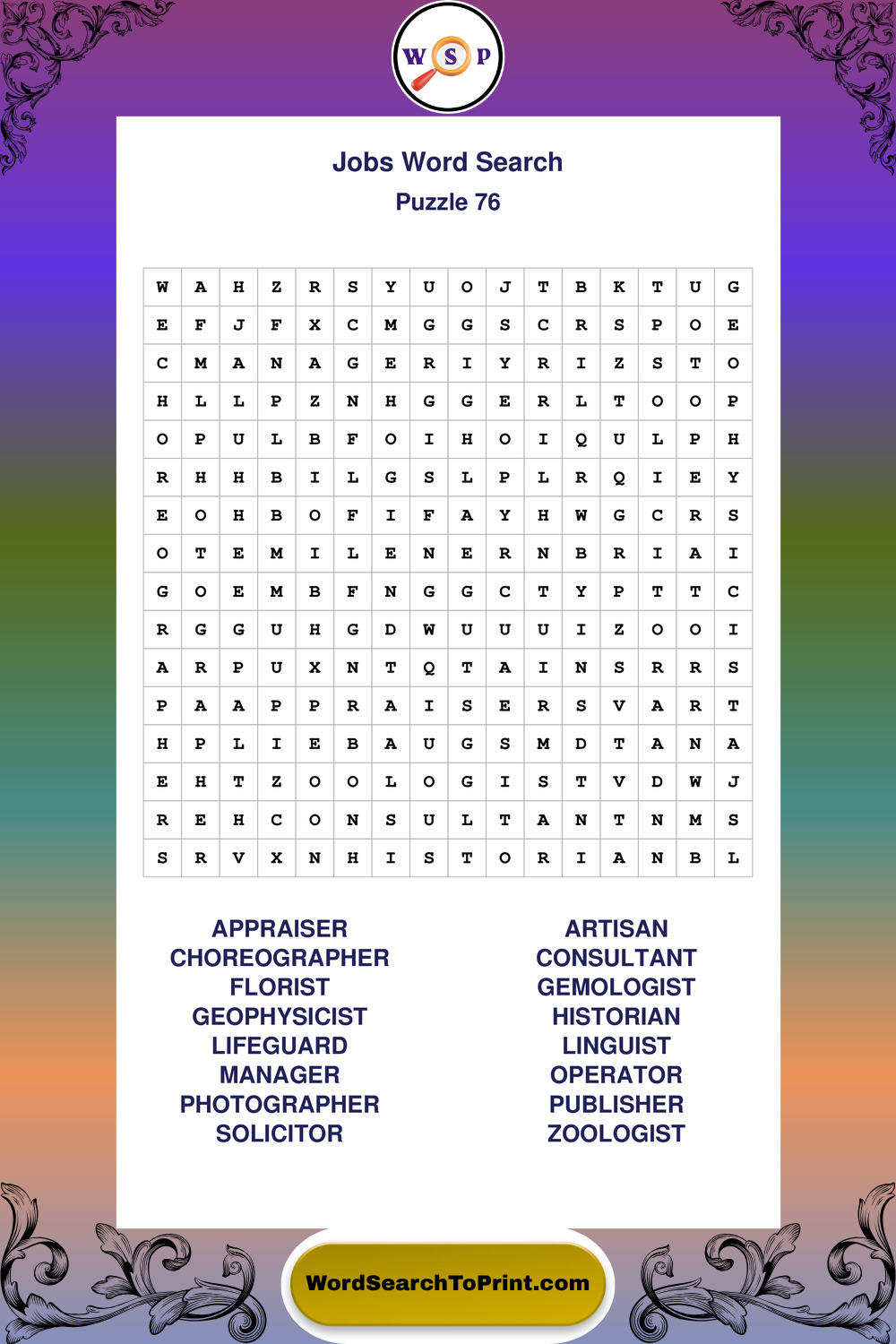 W S P

Jobs Word Search
Puzzle 76

| W | A | H | Z | R | S | Y | U | O | J | T | B | K | T | U | G |
|---|---|---|---|---|---|---|---|---|---|---|---|---|---|---|---|
| E | F | J | F | X | C | M | G | G | S | C | R | S | P | O | E |
| C | M | A | N | A | G | E | R | I | Y | R | I | Z | S | T | O |
| H | L | L | P | Z | N | H | G | G | E | R | L | T | O | O | P |
| O | P | U | L | B | F | O | I | H | O | I | Q | U | L | P | H |
| R | H | H | B | I | L | G | S | L | P | L | R | Q | I | E | Y |
| E | O | H | B | O | F | I | F | A | Y | H | W | G | C | R | S |
| O | T | E | M | I | L | E | N | E | R | N | B | R | I | A | I |
| G | O | E | M | B | F | N | G | G | C | T | Y | P | T | T | C |
| R | G | G | U | H | G | D | W | U | U | U | I | Z | O | O | I |
| A | R | P | U | X | N | T | Q | T | A | I | N | S | R | R | S |
| P | A | A | P | P | R | A | I | S | E | R | S | V | A | R | T |
| H | P | L | I | E | B | A | U | G | S | M | D | T | A | N | A |
| E | H | T | Z | O | O | L | O | G | I | S | T | V | D | W | J |
| R | E | H | C | O | N | S | U | L | T | A | N | T | N | M | S |
| S | R | V | X | N | H | I | S | T | O | R | I | A | N | B | L |

APPRAISER
CHOREOGRAPHER
FLORIST
GEOPHYSICIST
LIFEGUARD
MANAGER
PHOTOGRAPHER
SOLICITOR

ARTISAN
CONSULTANT
GEMOLOGIST
HISTORIAN
LINGUIST
OPERATOR
PUBLISHER
ZOOLOGIST

WordSearchToPrint.com